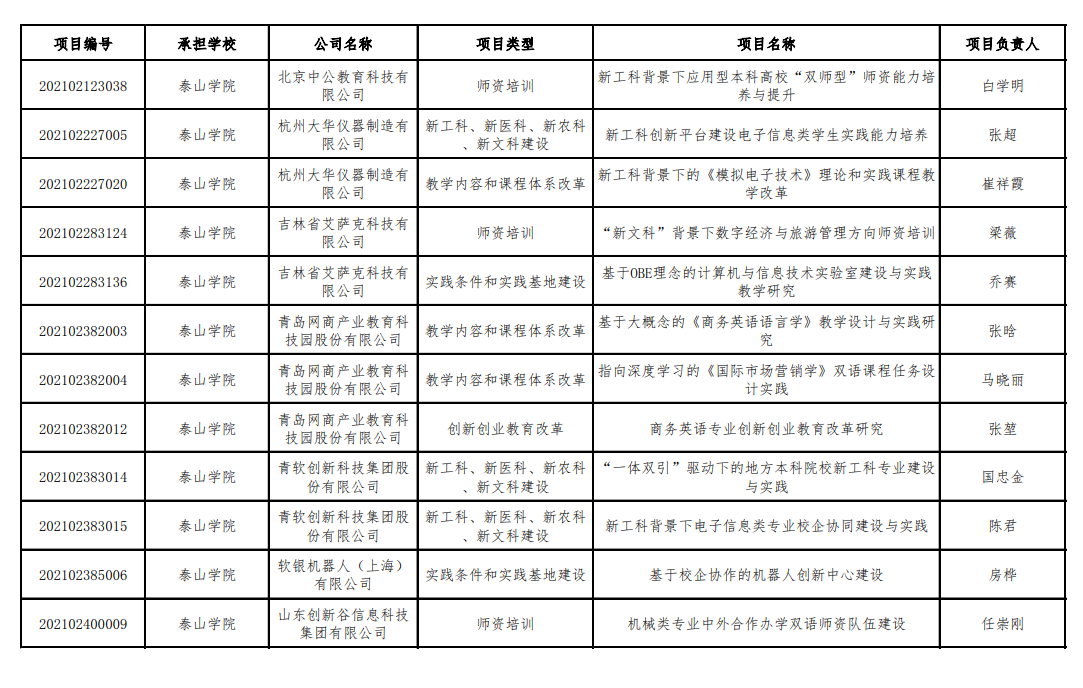 | 项目编号 | 承担学校 | 公司名称 | 项目类型 | 项目名称 | 项目负责人 |
|---|---|---|---|---|---|
| 202102123038 | 泰山学院 | 北京中公教育科技有限公司 | 师资培训 | 新工科背景下应用型本科高校“双师型”师资能力培养与提升 | 白学明 |
| 202102227005 | 泰山学院 | 杭州大华仪器制造有限公司 | 新工科、新医科、新农科、新文科建设 | 新工科创新平台建设电子信息类学生实践能力培养 | 张超 |
| 202102227020 | 泰山学院 | 杭州大华仪器制造有限公司 | 教学内容和课程体系改革 | 新工科背景下的《模拟电子技术》理论和实践课程教学改革 | 崔祥霞 |
| 202102283124 | 泰山学院 | 吉林省艾萨克科技有限公司 | 师资培训 | “新文科”背景下数字经济与旅游管理方向师资培训 | 梁薇 |
| 202102283136 | 泰山学院 | 吉林省艾萨克科技有限公司 | 实践条件和实践基地建设 | 基于OBE理念的计算机与信息技术实验室建设与实践教学研究 | 乔赛 |
| 202102382003 | 泰山学院 | 青岛网商产业教育科技园股份有限公司 | 教学内容和课程体系改革 | 基于大概念的《商务英语语言学》教学设计与实践研究 | 张晗 |
| 202102382004 | 泰山学院 | 青岛网商产业教育科技园股份有限公司 | 教学内容和课程体系改革 | 指向深度学习的《国际市场营销学》双语课程任务设计实践 | 马晓丽 |
| 202102382012 | 泰山学院 | 青岛网商产业教育科技园股份有限公司 | 创新创业教育改革 | 商务英语专业创新创业教育改革研究 | 张堃 |
| 202102383014 | 泰山学院 | 青软创新科技集团股份有限公司 | 新工科、新医科、新农科、新文科建设 | “一体双引”驱动下的地方本科院校新工科专业建设与实践 | 国忠金 |
| 202102383015 | 泰山学院 | 青软创新科技集团股份有限公司 | 新工科、新医科、新农科、新文科建设 | 新工科背景下电子信息类专业校企协同建设与实践 | 陈君 |
| 202102385006 | 泰山学院 | 软银机器人（上海）有限公司 | 实践条件和实践基地建设 | 基于校企协作的机器人创新中心建设 | 房桦 |
| 202102400009 | 泰山学院 | 山东创新谷信息科技集团有限公司 | 师资培训 | 机械类专业中外合作办学双语师资队伍建设 | 任崇刚 |